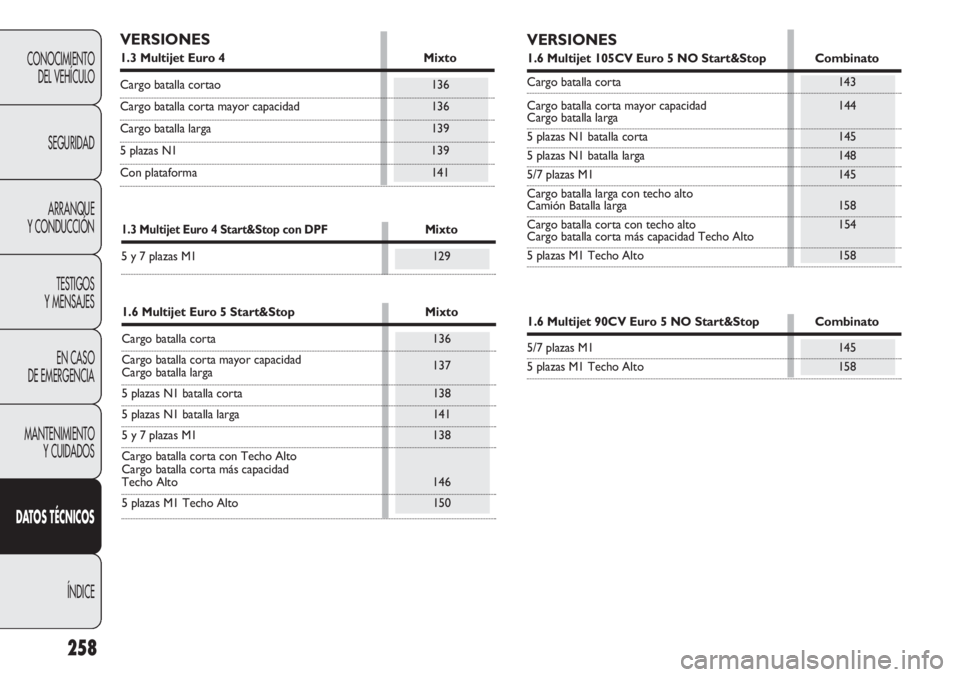 CONOCIMIENTO DEL VEHÍCULO

SEGURIDAD

ARRANQUE Y CONDUCCIÓN

TESTIGOS Y MENSAJES

EN CASO DE EMERGENCIA

MANTENIMIENTO Y CUIDADOS

DATOS TÉCNICOS

ÍNDICE

258

VERSIONES

| 1.3 Multijet Euro 4 | Mixto |
|---|---|
| Cargo batalla cortao | 136 |
| Cargo batalla corta mayor capacidad | 136 |
| Cargo batalla larga | 139 |
| 5 plazas N1 | 139 |
| Con plataforma | 141 |

| 1.3 Multijet Euro 4 Start&Stop con DPF | Mixto |
|---|---|
| 5 y 7 plazas M1 | 129 |

| 1.6 Multijet Euro 5 Start&Stop | Mixto |
|---|---|
| Cargo batalla corta | 136 |
| Cargo batalla corta mayor capacidad Cargo batalla larga | 137 |
| 5 plazas N1 batalla corta | 138 |
| 5 plazas N1 batalla larga | 141 |
| 5 y 7 plazas M1 | 138 |
| Cargo batalla corta con Techo Alto Cargo batalla corta más capacidad Techo Alto | 146 |
| 5 plazas M1 Techo Alto | 150 |

VERSIONES

| 1.6 Multijet 105CV Euro 5 NO Start&Stop | Combinato |
|---|---|
| Cargo batalla corta | 143 |
| Cargo batalla corta mayor capacidad Cargo batalla larga | 144 |
| 5 plazas N1 batalla corta | 145 |
| 5 plazas N1 batalla larga | 148 |
| 5/7 plazas M1 | 145 |
| Cargo batalla larga con techo alto Camión Batalla larga | 158 |
| Cargo batalla corta con techo alto Cargo batalla corta más capacidad Techo Alto | 154 |
| 5 plazas M1 Techo Alto | 158 |

| 1.6 Multijet 90CV Euro 5 NO Start&Stop | Combinato |
|---|---|
| 5/7 plazas M1 | 145 |
| 5 plazas M1 Techo Alto | 158 |

carmanualsonline.info